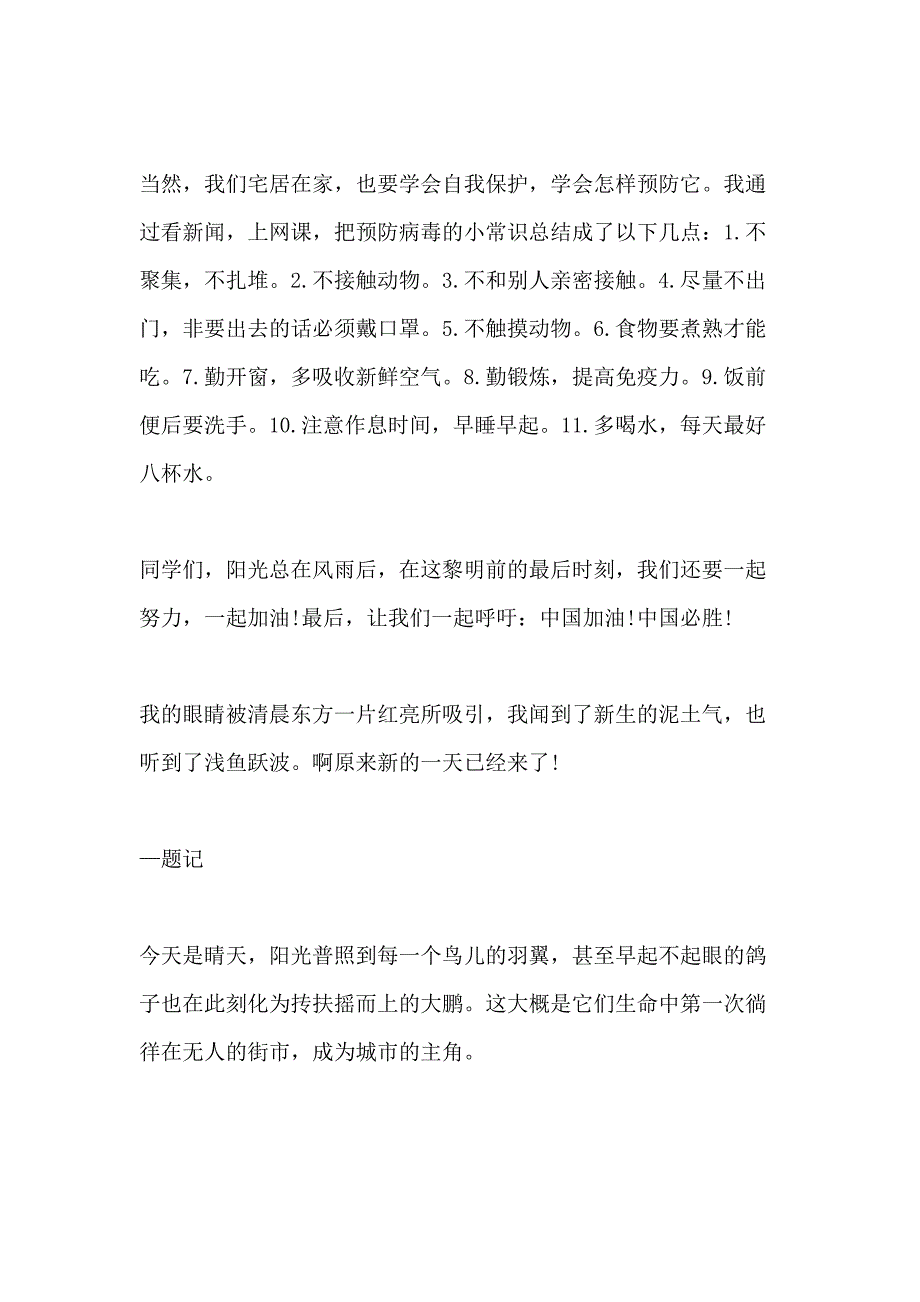 当然，我们宅居在家，也要学会自我保护，学会怎样预防它。我通过看新闻，上网课，把预防病毒的小常识总结成了以下几点：1.不聚集，不扎堆。2.不接触动物。3.不和别人亲密接触。4.尽量不出门，非要出去的话必须戴口罩。5.不触摸动物。6.食物要煮熟才能吃。7.勤开窗，多吸收新鲜空气。8.勤锻炼，提高免疫力。9.饭前便后要洗手。10.注意作息时间，早睡早起。11.多喝水，每天最好八杯水。

同学们，阳光总在风雨后，在这黎明前的最后时刻，我们还要一起努力，一起加油!最后，让我们一起呼吁：中国加油!中国必胜!

我的眼睛被清晨东方一片红亮所吸引，我闻到了新生的泥土气，也听到了浅鱼跃波。啊原来新的一天已经来了!

—题记

今天是晴天，阳光普照到每一个鸟儿的羽翼，甚至早起不起眼的鸽子也在此刻化为抟扶摇而上的大鹏。这大概是它们生命中第一次徜徉在无人的街市，成为城市的主角。